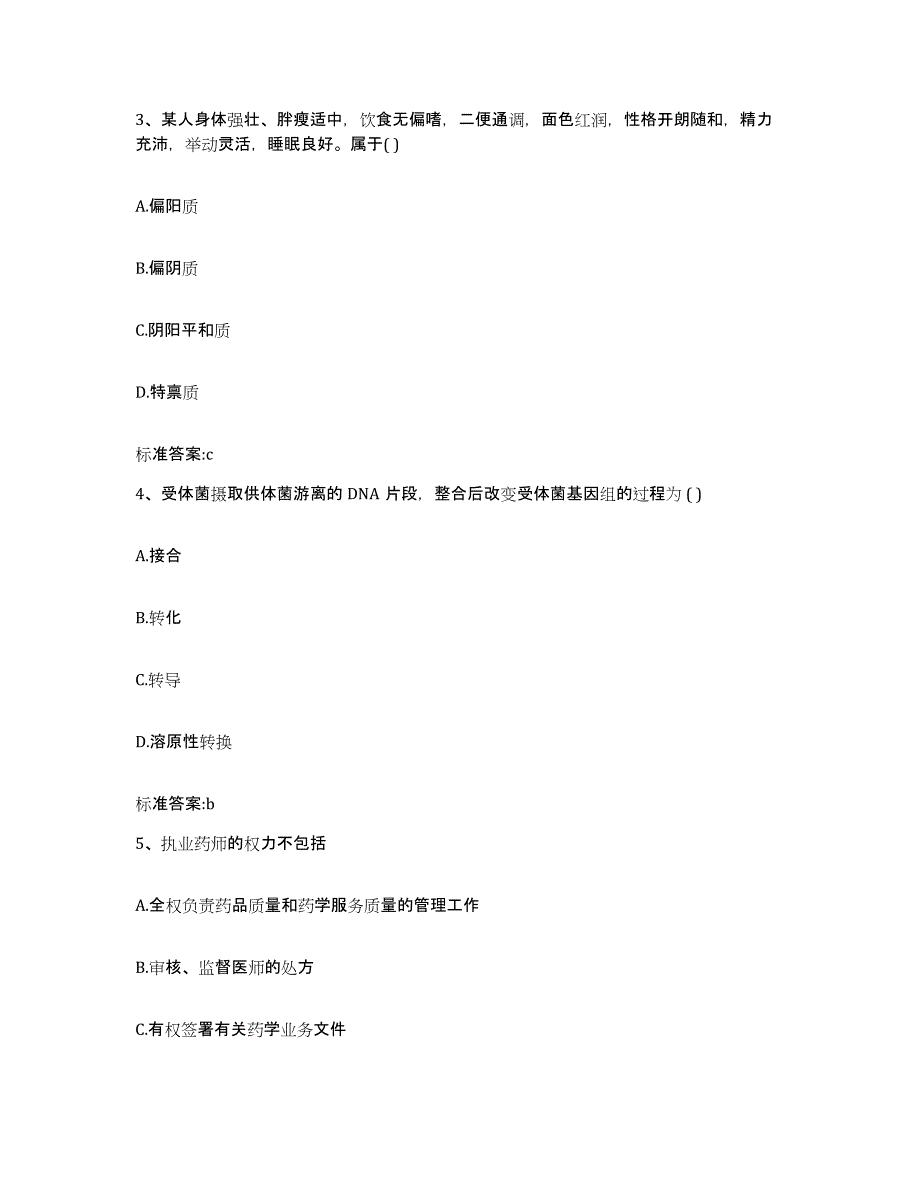 3、某人身体强壮、胖瘦适中，饮食无偏嗜，二便通调，面色红润，性格开朗随和，精力充沛，举动灵活，睡眠良好。属于( )

A.偏阳质

B.偏阴质

C.阴阳平和质

D.特禀质

标准答案:c

4、受体菌摄取供体菌游离的 DNA 片段，整合后改变受体菌基因组的过程为 ( )

A.接合

B.转化

C.转导

D.溶原性转换

标准答案:b

5、执业药师的权力不包括

A.全权负责药品质量和药学服务质量的管理工作

B.审核、监督医师的处方

C.有权签署有关药学业务文件